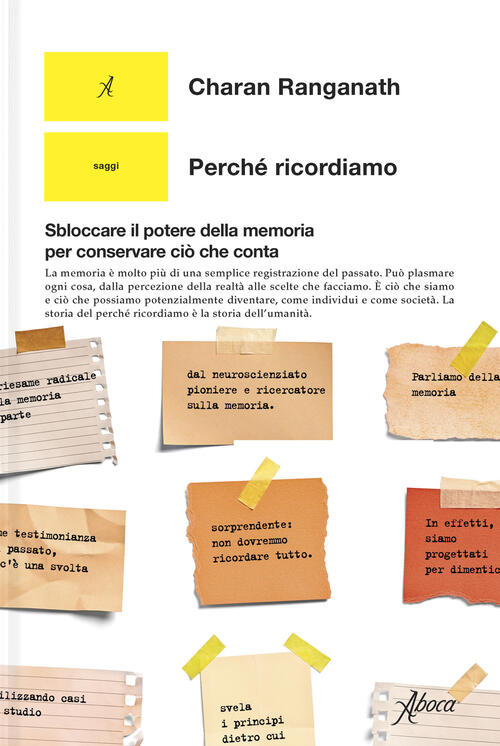 A

Charan Ranganath

saggi

Perché ricordiamo

Sbloccare il potere della memoria per conservare ciò che conta

La memoria è molto più di una semplice registrazione del passato. Può plasmare ogni cosa, dalla percezione della realtà alle scelte che facciamo. È ciò che siamo e ciò che possiamo potenzialmente diventare, come individui e come società. La storia del perché ricordiamo è la storia dell'umanità.

riesame radicale la memoria parte

dal neuroscienziato pioniere e ricercatore sulla memoria.

Parliamo della memoria

e testimonianza passato, c'è una svolta

sorprendente: non dovremmo ricordare tutto.

In effetti, siamo progettati per dimentic

ilizzando casi studio

svela i principi dietro cui

Aboca